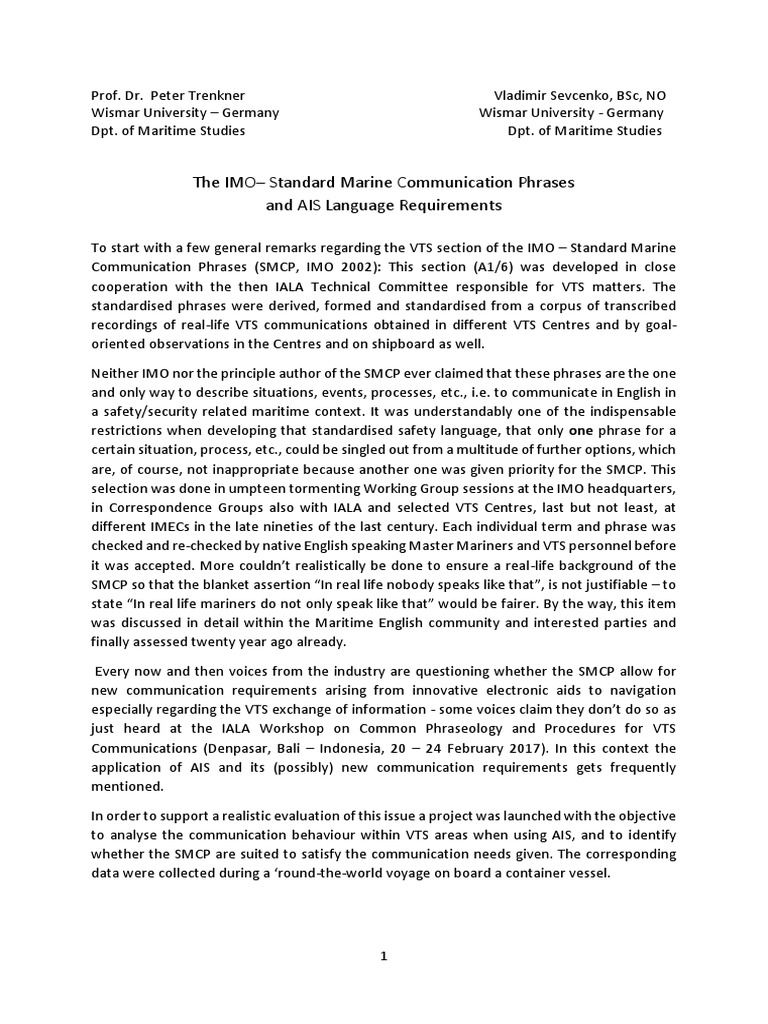 Prof. Dr. Peter Trenkner
Wismar University – Germany
Dpt. of Maritime Studies

Vladimir Sevcenko, BSc, NO
Wismar University - Germany
Dpt. of Maritime Studies

The IMO– Standard Marine Communication Phrases
and AIS Language Requirements

To start with a few general remarks regarding the VTS section of the IMO – Standard Marine Communication Phrases (SMCP, IMO 2002): This section (A1/6) was developed in close cooperation with the then IALA Technical Committee responsible for VTS matters. The standardised phrases were derived, formed and standardised from a corpus of transcribed recordings of real-life VTS communications obtained in different VTS Centres and by goal-oriented observations in the Centres and on shipboard as well.

Neither IMO nor the principle author of the SMCP ever claimed that these phrases are the one and only way to describe situations, events, processes, etc., i.e. to communicate in English in a safety/security related maritime context. It was understandably one of the indispensable restrictions when developing that standardised safety language, that only one phrase for a certain situation, process, etc., could be singled out from a multitude of further options, which are, of course, not inappropriate because another one was given priority for the SMCP. This selection was done in umpteen tormenting Working Group sessions at the IMO headquarters, in Correspondence Groups also with IALA and selected VTS Centres, last but not least, at different IMECs in the late nineties of the last century. Each individual term and phrase was checked and re-checked by native English speaking Master Mariners and VTS personnel before it was accepted. More couldn't realistically be done to ensure a real-life background of the SMCP so that the blanket assertion "In real life nobody speaks like that", is not justifiable – to state "In real life mariners do not only speak like that" would be fairer. By the way, this item was discussed in detail within the Maritime English community and interested parties and finally assessed twenty year ago already.

Every now and then voices from the industry are questioning whether the SMCP allow for new communication requirements arising from innovative electronic aids to navigation especially regarding the VTS exchange of information - some voices claim they don't do so as just heard at the IALA Workshop on Common Phraseology and Procedures for VTS Communications (Denpasar, Bali – Indonesia, 20 – 24 February 2017). In this context the application of AIS and its (possibly) new communication requirements gets frequently mentioned.

In order to support a realistic evaluation of this issue a project was launched with the objective to analyse the communication behaviour within VTS areas when using AIS, and to identify whether the SMCP are suited to satisfy the communication needs given. The corresponding data were collected during a 'round-the-world voyage on board a container vessel.

1